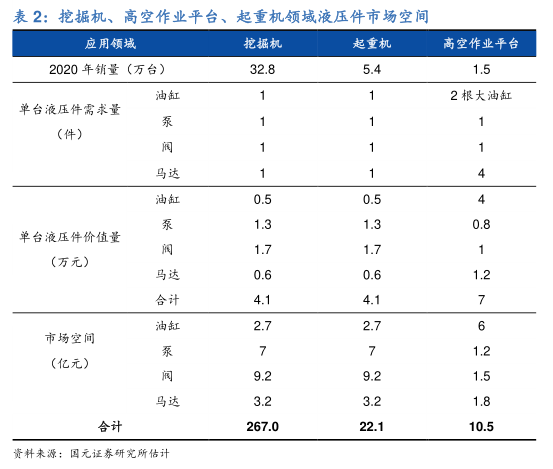 表 2：挖掘机、高空作业平台、起重机领域液压件市场空间

| 应用领域 | | 挖掘机 | 起重机 | 高空作业平台 |
|---|---|---|---|---|
| 2020 年销量（万台） | | 32.8 | 5.4 | 1.5 |
| 单台液压件需求量（件） | 油缸 | 1 | 1 | 2 根大油缸 |
| | 泵 | 1 | 1 | 1 |
| | 阀 | 1 | 1 | 1 |
| | 马达 | 1 | 1 | 4 |
| 单台液压件价值量（万元） | 油缸 | 0.5 | 0.5 | 4 |
| | 泵 | 1.3 | 1.3 | 0.8 |
| | 阀 | 1.7 | 1.7 | 1 |
| | 马达 | 0.6 | 0.6 | 1.2 |
| | 合计 | 4.1 | 4.1 | 7 |
| 市场空间（亿元） | 油缸 | 2.7 | 2.7 | 6 |
| | 泵 | 7 | 7 | 1.2 |
| | 阀 | 9.2 | 9.2 | 1.5 |
| | 马达 | 3.2 | 3.2 | 1.8 |
| 合计 | | 267.0 | 22.1 | 10.5 |

资料来源：国元证券研究所估计